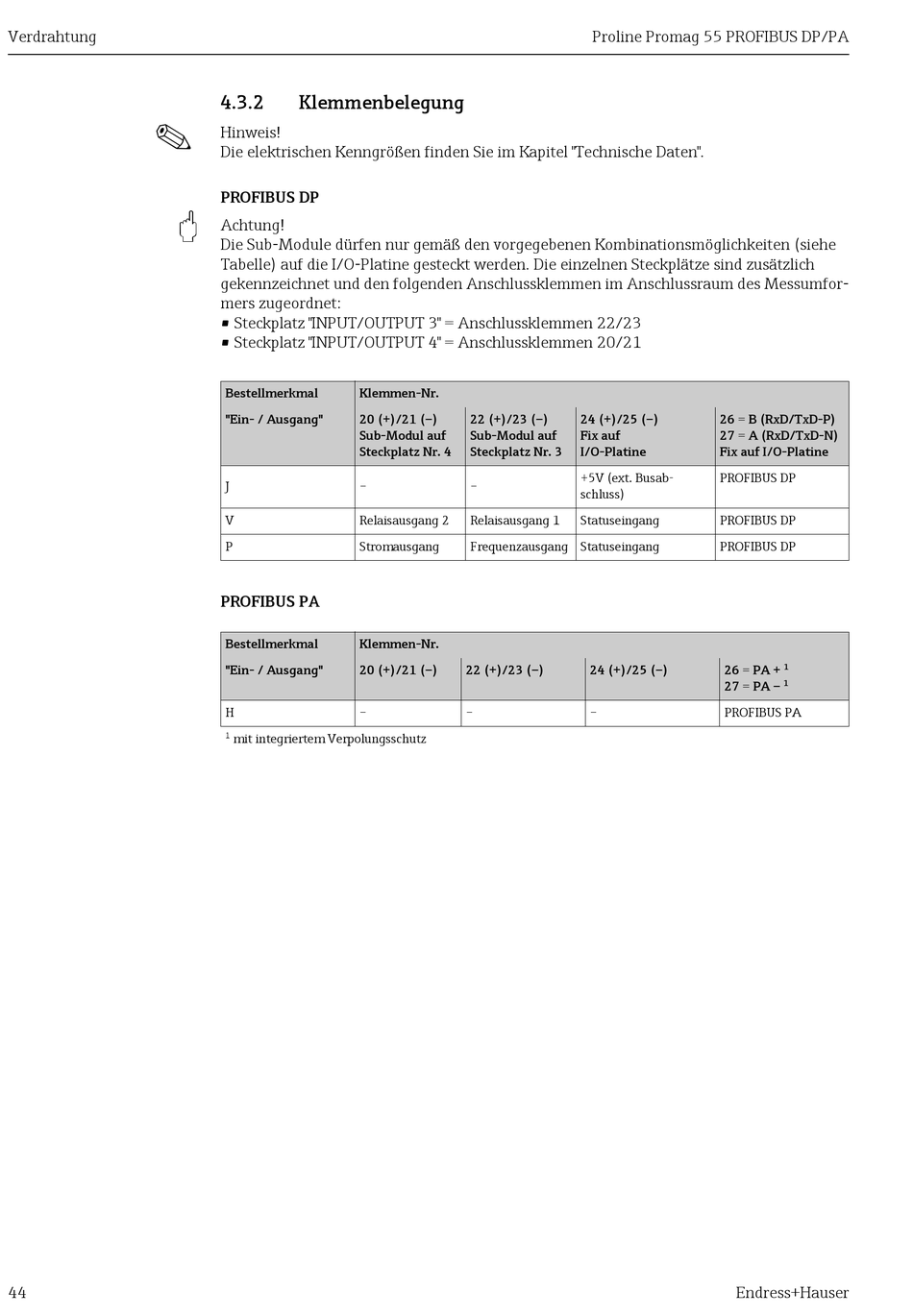 Verdrahtung

Proline Promag 55 PROFIBUS DP/PA

4.3.2 Klemmenbelegung

Hinweis!
Die elektrischen Kenngrößen finden Sie im Kapitel "Technische Daten".

PROFIBUS DP

Achtung!
Die Sub-Module dürfen nur gemäß den vorgegebenen Kombinationsmöglichkeiten (siehe Tabelle) auf die I/O-Platine gesteckt werden. Die einzelnen Steckplätze sind zusätzlich gekennzeichnet und den folgenden Anschlussklemmen im Anschlussraum des Messumformers zugeordnet:
▪ Steckplatz "INPUT/OUTPUT 3" = Anschlussklemmen 22/23
▪ Steckplatz "INPUT/OUTPUT 4" = Anschlussklemmen 20/21

| Bestellmerkmal "Ein- / Ausgang" | Klemmen-Nr. 20 (+)/21 (–) Sub-Modul auf Steckplatz Nr. 4 | 22 (+)/23 (–) Sub-Modul auf Steckplatz Nr. 3 | 24 (+)/25 (–) Fix auf I/O-Platine | 26 = B (RxD/TxD-P) 27 = A (RxD/TxD-N) Fix auf I/O-Platine |
|---|---|---|---|---|
| J | – | – | +5V (ext. Busabschluss) | PROFIBUS DP |
| V | Relaisausgang 2 | Relaisausgang 1 | Statuseingang | PROFIBUS DP |
| P | Stromausgang | Frequenzausgang | Statuseingang | PROFIBUS DP |

PROFIBUS PA

| Bestellmerkmal "Ein- / Ausgang" | Klemmen-Nr. 20 (+)/21 (–) | 22 (+)/23 (–) | 24 (+)/25 (–) | 26 = PA + $^1$ 27 = PA – $^1$ |
|---|---|---|---|---|
| H | – | – | – | PROFIBUS PA |

$^1$ mit integriertem Verpolungsschutz

44

Endress+Hauser